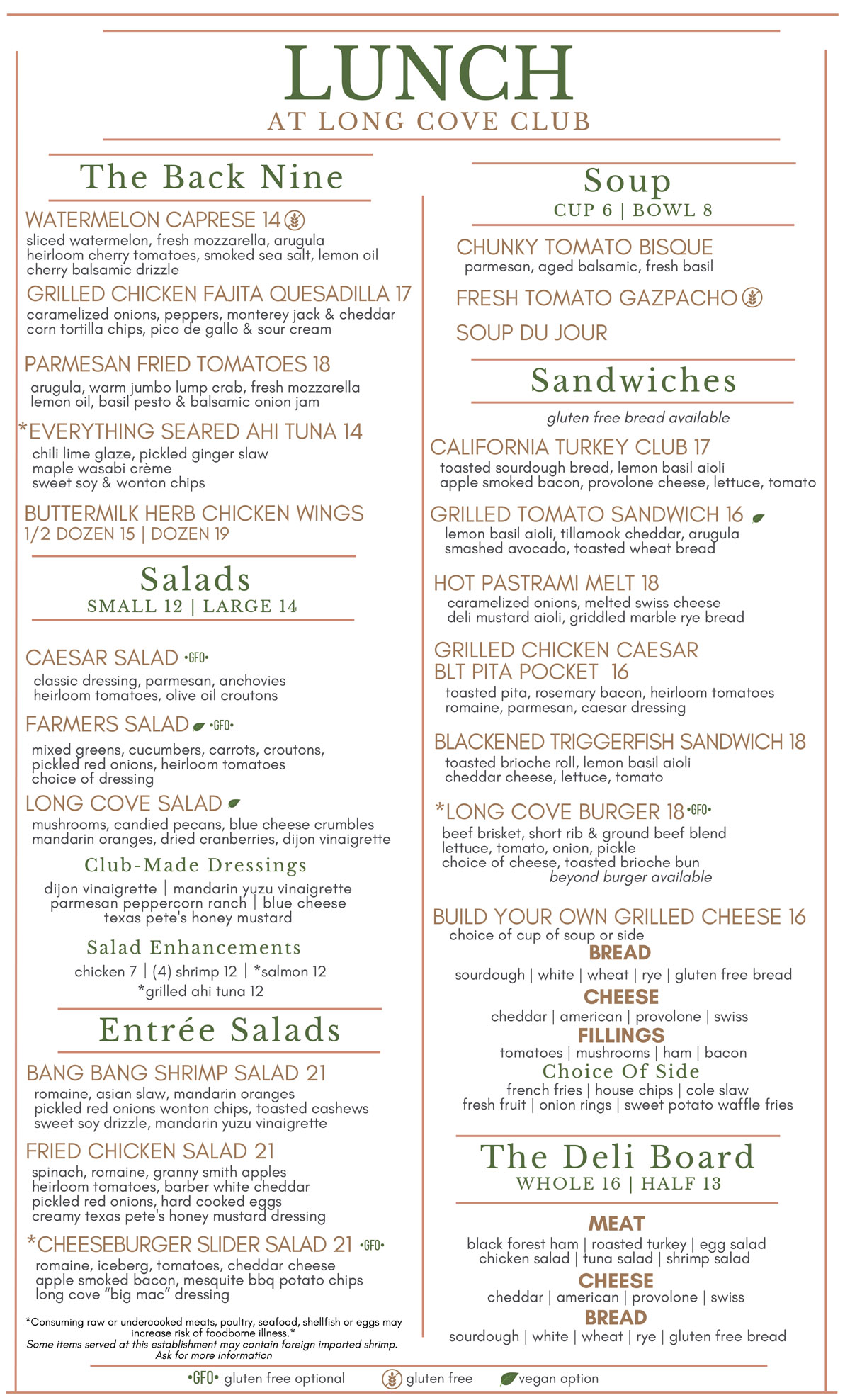 LUNCH
AT LONG COVE CLUB

The Back Nine

WATERMELON CAPRESE 14
sliced watermelon, fresh mozzarella, arugula heirloom cherry tomatoes, smoked sea salt, lemon oil cherry balsamic drizzle

GRILLED CHICKEN FAJITA QUESADILLA 17
caramelized onions, peppers, monterey jack & cheddar corn tortilla chips, pico de gallo & sour cream

PARMESAN FRIED TOMATOES 18
arugula, warm jumbo lump crab, fresh mozzarella lemon oil, basil pesto & balsamic onion jam

*EVERYTHING SEARED AHI TUNA 14
chili lime glaze, pickled ginger slaw maple wasabi crème sweet soy & wonton chips

BUTTERMILK HERB CHICKEN WINGS
1/2 DOZEN 15 | DOZEN 19

Salads
SMALL 12 | LARGE 14

CAESAR SALAD •GFO•
classic dressing, parmesan, anchovies heirloom tomatoes, olive oil croutons

FARMERS SALAD •GFO•
mixed greens, cucumbers, carrots, croutons, pickled red onions, heirloom tomatoes choice of dressing

LONG COVE SALAD
mushrooms, candied pecans, blue cheese crumbles mandarin oranges, dried cranberries, dijon vinaigrette

Club-Made Dressings
dijon vinaigrette | mandarin yuzu vinaigrette parmesan peppercorn ranch | blue cheese texas pete's honey mustard

Salad Enhancements
chicken 7 | (4) shrimp 12 | *salmon 12
*grilled ahi tuna 12

Entrée Salads

BANG BANG SHRIMP SALAD 21
romaine, asian slaw, mandarin oranges pickled red onions wonton chips, toasted cashews sweet soy drizzle, mandarin yuzu vinaigrette

FRIED CHICKEN SALAD 21
spinach, romaine, granny smith apples heirloom tomatoes, barber white cheddar pickled red onions, hard cooked eggs creamy texas pete's honey mustard dressing

*CHEESEBURGER SLIDER SALAD 21 •GFO•
romaine, iceberg, tomatoes, cheddar cheese apple smoked bacon, mesquite bbq potato chips long cove "big mac" dressing

*Consuming raw or undercooked meats, poultry, seafood, shellfish or eggs may increase risk of foodborne illness.*
Some items served at this establishment may contain foreign imported shrimp. Ask for more information

Soup
CUP 6 | BOWL 8

CHUNKY TOMATO BISQUE
parmesan, aged balsamic, fresh basil

FRESH TOMATO GAZPACHO

SOUP DU JOUR

Sandwiches
gluten free bread available

CALIFORNIA TURKEY CLUB 17
toasted sourdough bread, lemon basil aioli apple smoked bacon, provolone cheese, lettuce, tomato

GRILLED TOMATO SANDWICH 16
lemon basil aioli, tillamook cheddar, arugula smashed avocado, toasted wheat bread

HOT PASTRAMI MELT 18
caramelized onions, melted swiss cheese deli mustard aioli, griddled marble rye bread

GRILLED CHICKEN CAESAR BLT PITA POCKET 16
toasted pita, rosemary bacon, heirloom tomatoes romaine, parmesan, caesar dressing

BLACKENED TRIGGERFISH SANDWICH 18
toasted brioche roll, lemon basil aioli cheddar cheese, lettuce, tomato

*LONG COVE BURGER 18 •GFO•
beef brisket, short rib & ground beef blend lettuce, tomato, onion, pickle choice of cheese, toasted brioche bun
beyond burger available

BUILD YOUR OWN GRILLED CHEESE 16
choice of cup of soup or side
BREAD
sourdough | white | wheat | rye | gluten free bread
CHEESE
cheddar | american | provolone | swiss
FILLINGS
tomatoes | mushrooms | ham | bacon
Choice Of Side
french fries | house chips | cole slaw fresh fruit | onion rings | sweet potato waffle fries

The Deli Board
WHOLE 16 | HALF 13

MEAT
black forest ham | roasted turkey | egg salad chicken salad | tuna salad | shrimp salad
CHEESE
cheddar | american | provolone | swiss
BREAD
sourdough | white | wheat | rye | gluten free bread

•GFO• gluten free optional gluten free vegan option